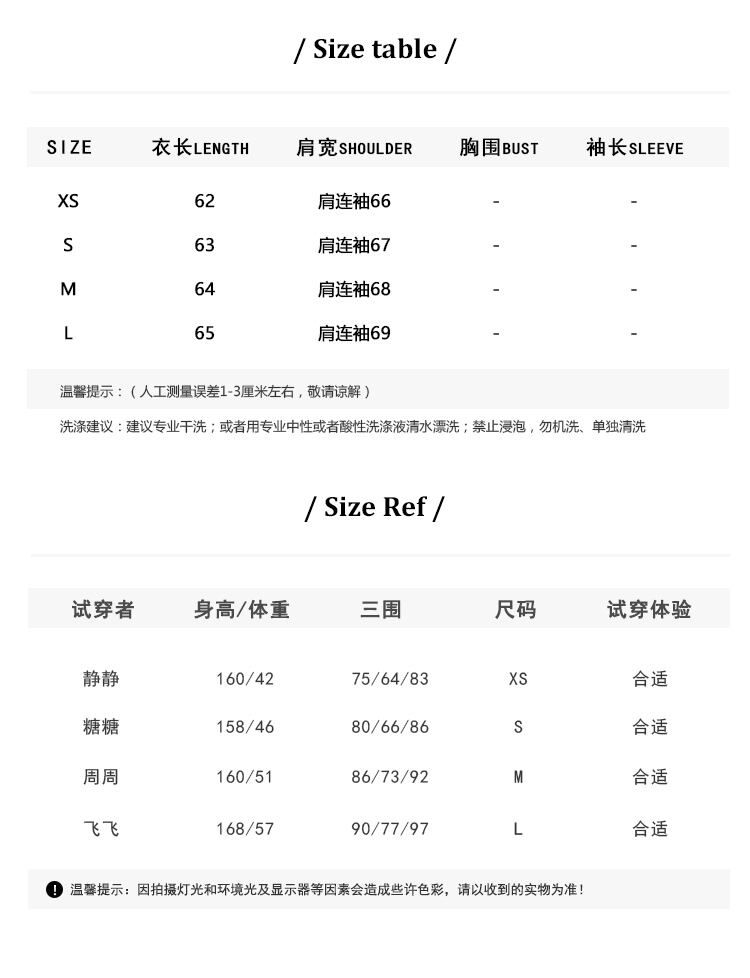 / Size table /

| SIZE | 衣长LENGTH | 肩宽SHOULDER | 胸围BUST | 袖长SLEEVE |
|---|---|---|---|---|
| XS | 62 | 肩连袖66 | - | - |
| S | 63 | 肩连袖67 | - | - |
| M | 64 | 肩连袖68 | - | - |
| L | 65 | 肩连袖69 | - | - |

温馨提示：（人工测量误差1-3厘米左右，敬请谅解）

洗涤建议：建议专业干洗；或者用专业中性或者酸性洗涤液清水漂洗；禁止浸泡，勿机洗、单独清洗

/ Size Ref /

| 试穿者 | 身高/体重 | 三围 | 尺码 | 试穿体验 |
|---|---|---|---|---|
| 静静 | 160/42 | 75/64/83 | XS | 合适 |
| 糖糖 | 158/46 | 80/66/86 | S | 合适 |
| 周周 | 160/51 | 86/73/92 | M | 合适 |
| 飞飞 | 168/57 | 90/77/97 | L | 合适 |

温馨提示：因拍摄灯光和环境光及显示器等因素会造成些许色彩，请以收到的实物为准！